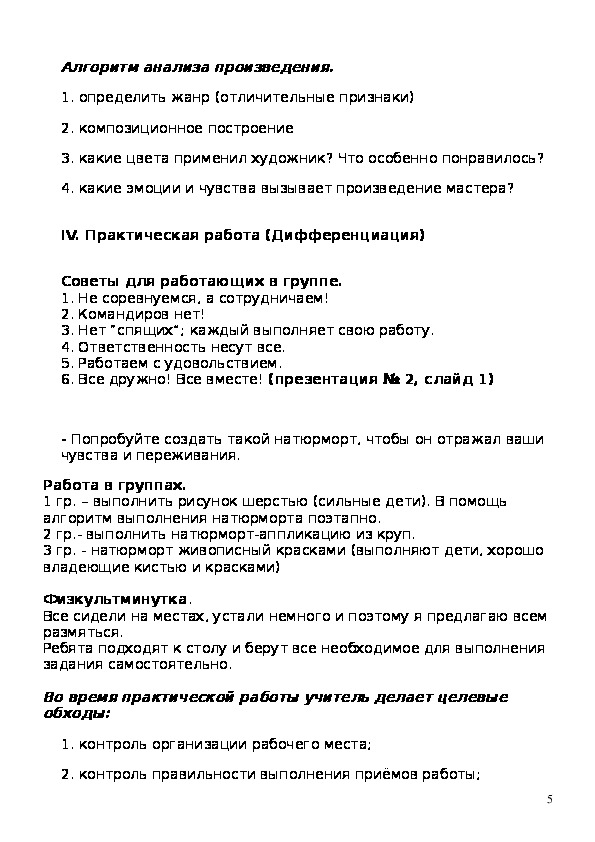 Алгоритм анализа произведения.

1. определить жанр (отличительные признаки)

2. композиционное построение

3. какие цвета применил художник? Что особенно понравилось?

4. какие эмоции и чувства вызывает произведение мастера?

IV. Практическая работа (Дифференциация)

Советы для работающих в группе.
1. Не соревнуемся, а сотрудничаем!
2. Командиров нет!
3. Нет "спящих"; каждый выполняет свою работу.
4. Ответственность несут все.
5. Работаем с удовольствием.
6. Все дружно! Все вместе! (презентация № 2, слайд 1)

- Попробуйте создать такой натюрморт, чтобы он отражал ваши чувства и переживания.

Работа в группах.
1 гр. – выполнить рисунок шерстью (сильные дети). В помощь алгоритм выполнения натюрморта поэтапно.
2 гр.- выполнить натюрморт-аппликацию из круп.
3 гр. - натюрморт живописный красками (выполняют дети, хорошо владеющие кистью и красками)

Физкультминутка.
Все сидели на местах, устали немного и поэтому я предлагаю всем размяться.
Ребята подходят к столу и берут все необходимое для выполнения задания самостоятельно.

Во время практической работы учитель делает целевые обходы:

1. контроль организации рабочего места;

2. контроль правильности выполнения приёмов работы;

5